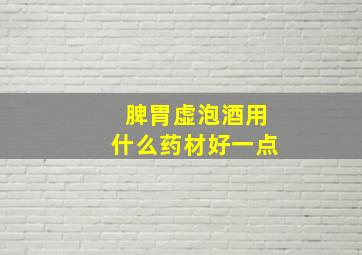 脾胃虚泡酒用
什么药材好一点